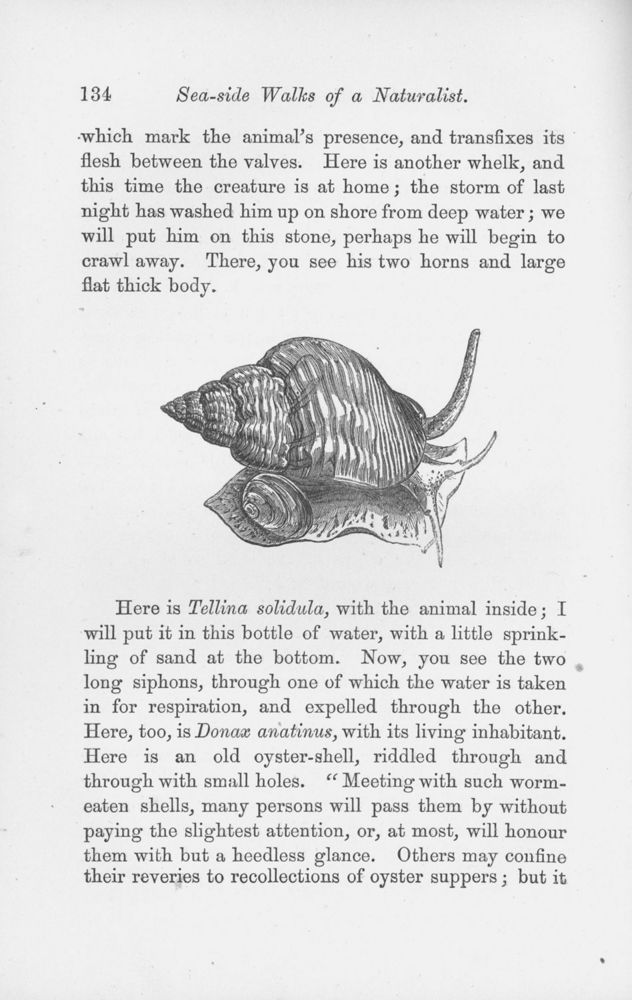 134 Sea-side Walks of a Naturalist.

which mark the animal's presence, and transfixes its flesh between the valves. Here is another whelk, and this time the creature is at home; the storm of last night has washed him up on shore from deep water; we will put him on this stone, perhaps he will begin to crawl away. There, you see his two horns and large flat thick body.

Here is Tellina solidula, with the animal inside; I will put it in this bottle of water, with a little sprinkling of sand at the bottom. Now, you see the two long siphons, through one of which the water is taken in for respiration, and expelled through the other. Here, too, is Donax anatinus, with its living inhabitant. Here is an old oyster-shell, riddled through and through with small holes. "Meeting with such worm-eaten shells, many persons will pass them by without paying the slightest attention, or, at most, will honour them with but a heedless glance. Others may confine their reveries to recollections of oyster suppers; but it